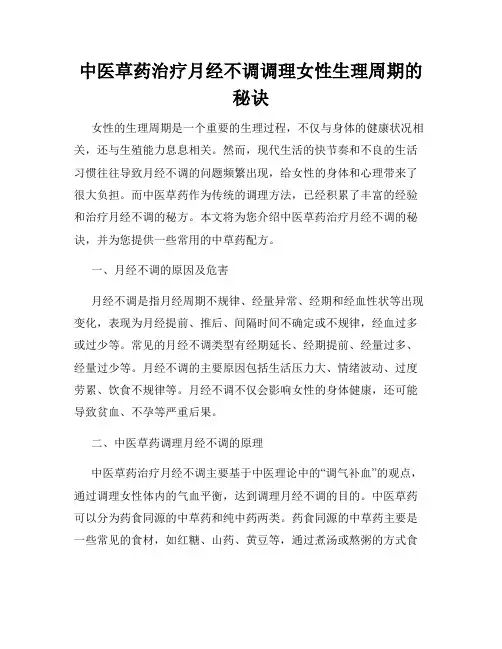 中医草药治疗月经不调调理女性生理周期的秘诀

女性的生理周期是一个重要的生理过程，不仅与身体的健康状况相关，还与生殖能力息息相关。然而，现代生活的快节奏和不良的生活习惯往往导致月经不调的问题频繁出现，给女性的身体和心理带来了很大负担。而中医草药作为传统的调理方法，已经积累了丰富的经验和治疗月经不调的秘方。本文将为您介绍中医草药治疗月经不调的秘诀，并为您提供一些常用的中草药配方。

一、月经不调的原因及危害

月经不调是指月经周期不规律、经量异常、经期和经血性状等出现变化，表现为月经提前、推后、间隔时间不确定或不规律，经血过多或过少等。常见的月经不调类型有经期延长、经期提前、经量过多、经量过少等。月经不调的主要原因包括生活压力大、情绪波动、过度劳累、饮食不规律等。月经不调不仅会影响女性的身体健康，还可能导致贫血、不孕等严重后果。

二、中医草药调理月经不调的原理

中医草药治疗月经不调主要基于中医理论中的“调气补血”的观点，通过调理女性体内的气血平衡，达到调理月经不调的目的。中医草药可以分为药食同源的中草药和纯中药两类。药食同源的中草药主要是一些常见的食材，如红糖、山药、黄豆等，通过煮汤或熬粥的方式食